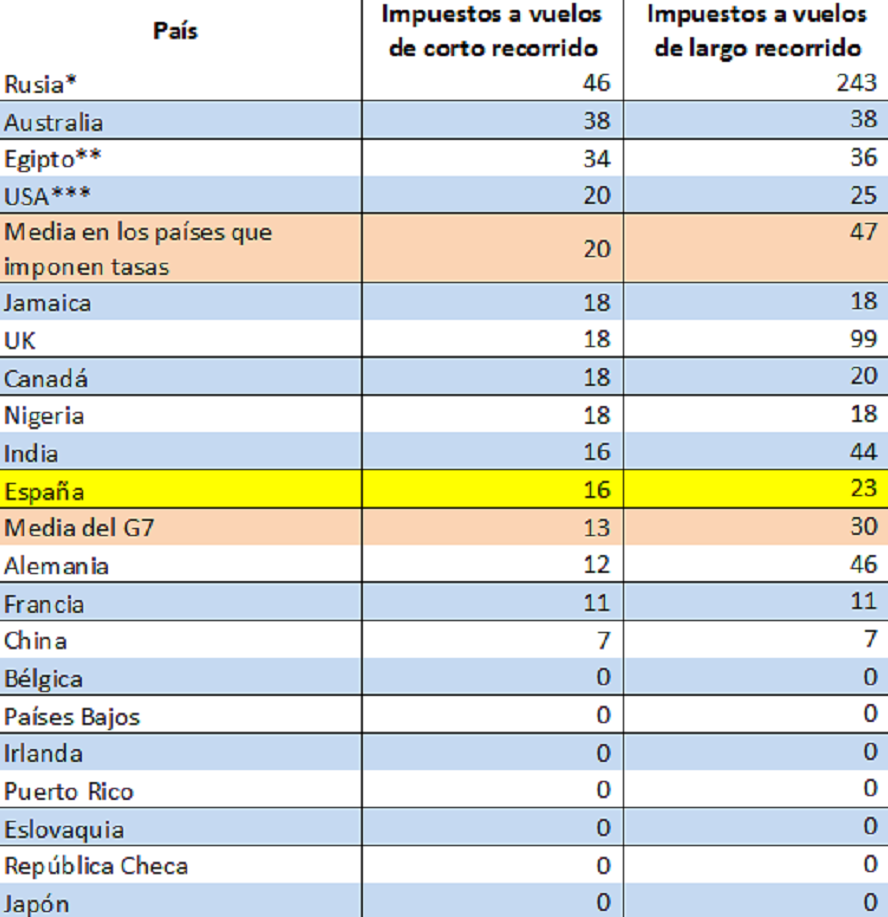 | País | Impuestos a vuelos de corto recorrido | Impuestos a vuelos de largo recorrido |
|---|---|---|
| Rusia* | 46 | 243 |
| Australia | 38 | 38 |
| Egipto** | 34 | 36 |
| USA*** | 20 | 25 |
| Media en los países que imponen tasas | 20 | 47 |
| Jamaica | 18 | 18 |
| UK | 18 | 99 |
| Canadá | 18 | 20 |
| Nigeria | 18 | 18 |
| India | 16 | 44 |
| España | 16 | 23 |
| Media del G7 | 13 | 30 |
| Alemania | 12 | 46 |
| Francia | 11 | 11 |
| China | 7 | 7 |
| Bélgica | 0 | 0 |
| Países Bajos | 0 | 0 |
| Irlanda | 0 | 0 |
| Puerto Rico | 0 | 0 |
| Eslovaquia | 0 | 0 |
| República Checa | 0 | 0 |
| Japón | 0 | 0 |